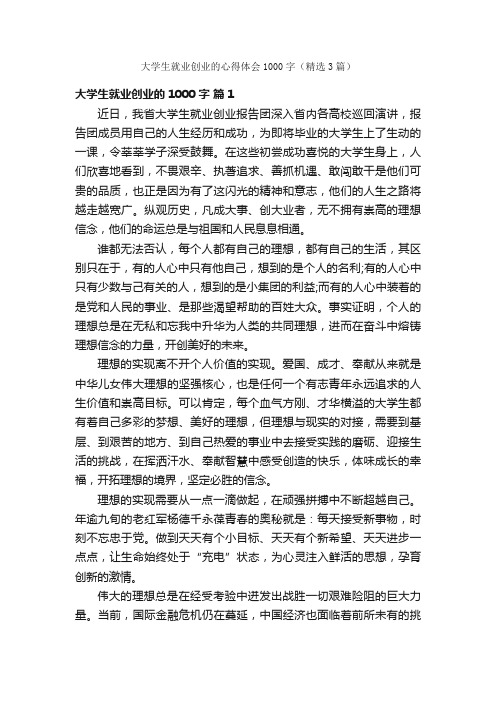 大学生就业创业的心得体会1000字（精选3篇）

大学生就业创业的1000字 篇1

近日，我省大学生就业创业报告团深入省内各高校巡回演讲，报告团成员用自己的人生经历和成功，为即将毕业的大学生上了生动的一课，令莘莘学子深受鼓舞。在这些初尝成功喜悦的大学生身上，人们欣喜地看到，不畏艰辛、执著追求、善抓机遇、敢闯敢干是他们可贵的品质，也正是因为有了这闪光的精神和意志，他们的人生之路将越走越宽广。纵观历史，凡成大事、创大业者，无不拥有崇高的理想信念，他们的命运总是与祖国和人民息息相通。

谁都无法否认，每个人都有自己的理想，都有自己的生活，其区别只在于，有的人心中只有他自己，想到的是个人的名利;有的人心中只有少数与己有关的人，想到的是小集团的利益;而有的人心中装着的是党和人民的事业、是那些渴望帮助的百姓大众。事实证明，个人的理想总是在无私和忘我中升华为人类的共同理想，进而在奋斗中熔铸理想信念的力量，开创美好的未来。

理想的实现离不开个人价值的实现。爱国、成才、奉献从来就是中华儿女伟大理想的坚强核心，也是任何一个有志青年永远追求的人生价值和崇高目标。可以肯定，每个血气方刚、才华横溢的大学生都有着自己多彩的梦想、美好的理想，但理想与现实的对接，需要到基层、到艰苦的地方、到自己热爱的事业中去接受实践的磨砺、迎接生活的挑战，在挥洒汗水、奉献智慧中感受创造的快乐，体味成长的幸福，开拓理想的境界，坚定必胜的信念。

理想的实现需要从一点一滴做起，在顽强拼搏中不断超越自己。年逾九旬的老红军杨德千永葆青春的奥秘就是：每天接受新事物，时刻不忘忠于党。做到天天有个小目标、天天有个新希望、天天进步一点点，让生命始终处于“充电”状态，为心灵注入鲜活的思想，孕育创新的激情。

伟大的理想总是在经受考验中迸发出战胜一切艰难险阻的巨大力量。当前，国际金融危机仍在蔓延，中国经济也面临着前所未有的挑